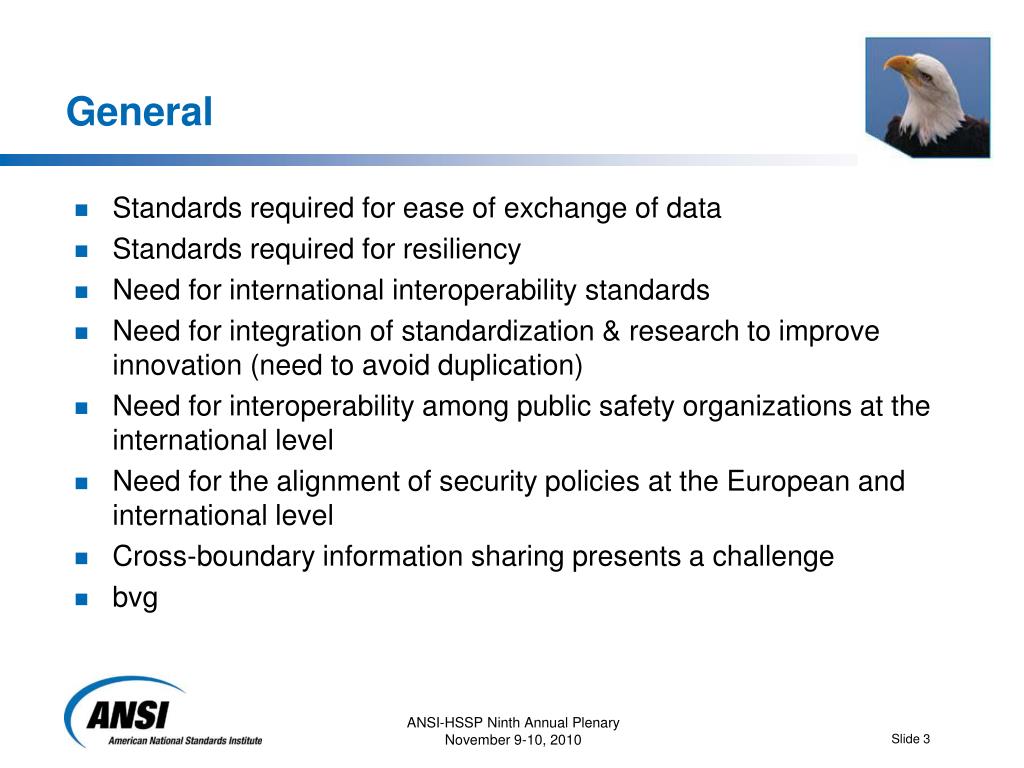 General

- Standards required for ease of exchange of data
- Standards required for resiliency
- Need for international interoperability standards
- Need for integration of standardization & research to improve innovation (need to avoid duplication)
- Need for interoperability among public safety organizations at the international level
- Need for the alignment of security policies at the European and international level
- Cross-boundary information sharing presents a challenge
- bvg

ANSI
American National Standards Institute

ANSI-HSSP Ninth Annual Plenary
November 9-10, 2010

Slide 3